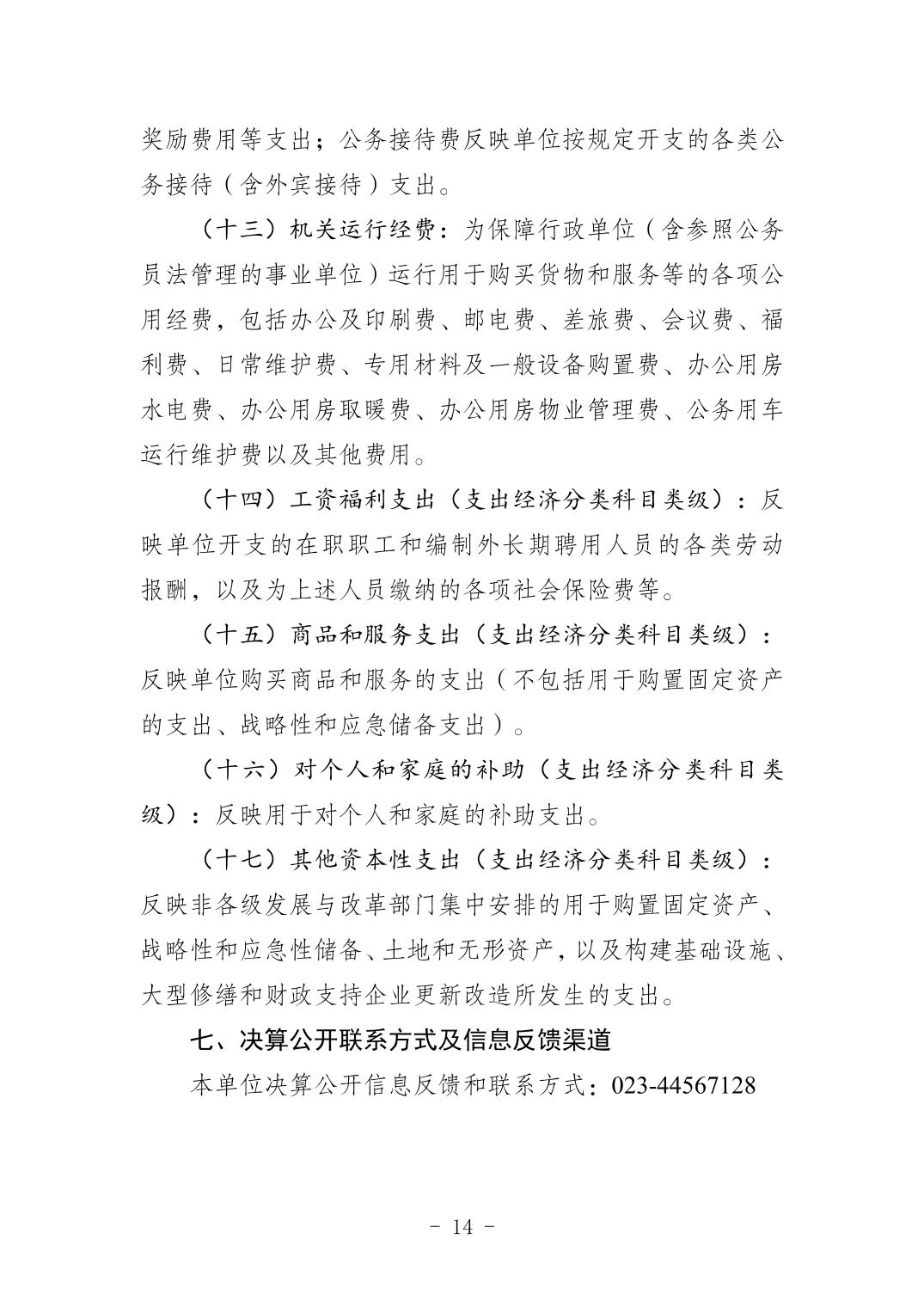 奖励费用等支出；公务接待费反映单位按规定开支的各类公务接待（含外宾接待）支出。

（十三）机关运行经费：为保障行政单位（含参照公务员法管理的事业单位）运行用于购买货物和服务等的各项公用经费，包括办公及印刷费、邮电费、差旅费、会议费、福利费、日常维护费、专用材料及一般设备购置费、办公用房水电费、办公用房取暖费、办公用房物业管理费、公务用车运行维护费以及其他费用。

（十四）工资福利支出（支出经济分类科目类级）：反映单位开支的在职职工和编制外长期聘用人员的各类劳动报酬，以及为上述人员缴纳的各项社会保险费等。

（十五）商品和服务支出（支出经济分类科目类级）：反映单位购买商品和服务的支出（不包括用于购置固定资产的支出、战略性和应急储备支出）。

（十六）对个人和家庭的补助（支出经济分类科目类级）：反映用于对个人和家庭的补助支出。

（十七）其他资本性支出（支出经济分类科目类级）：反映非各级发展与改革部门集中安排的用于购置固定资产、战略性和应急性储备、土地和无形资产，以及构建基础设施、大型修缮和财政支持企业更新改造所发生的支出。

七、决算公开联系方式及信息反馈渠道

本单位决算公开信息反馈和联系方式：023-44567128

- 14 -